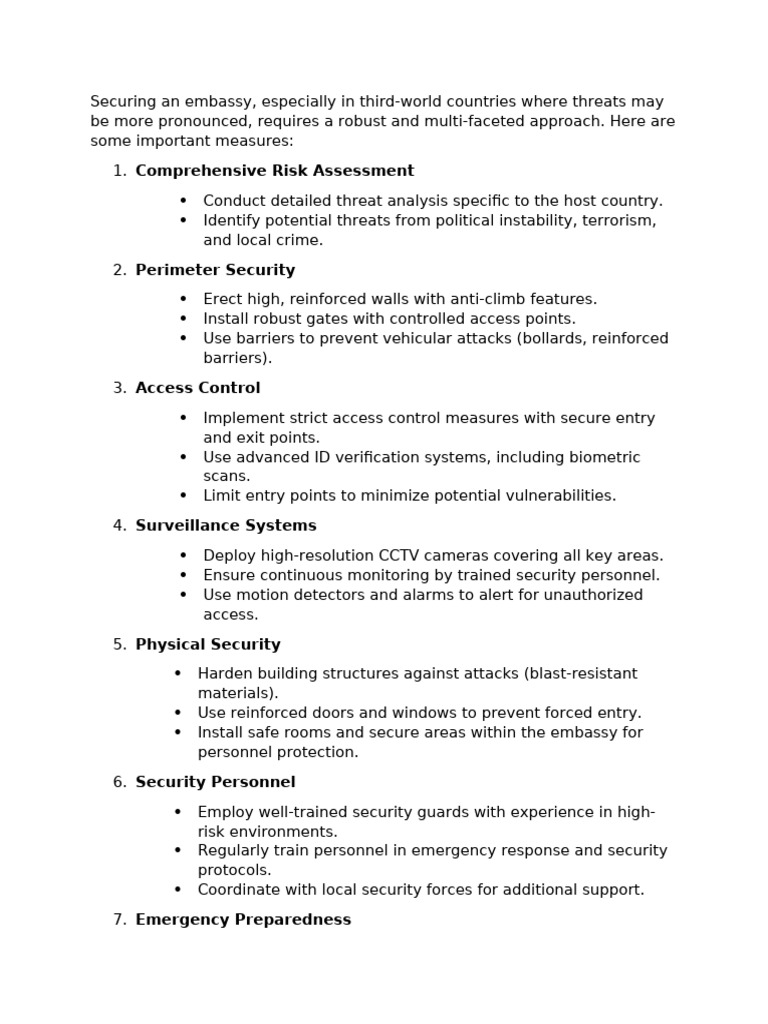 Securing an embassy, especially in third-world countries where threats may be more pronounced, requires a robust and multi-faceted approach. Here are some important measures:

1. Comprehensive Risk Assessment

• Conduct detailed threat analysis specific to the host country.
• Identify potential threats from political instability, terrorism, and local crime.

2. Perimeter Security

• Erect high, reinforced walls with anti-climb features.
• Install robust gates with controlled access points.
• Use barriers to prevent vehicular attacks (bollards, reinforced barriers).

3. Access Control

• Implement strict access control measures with secure entry and exit points.
• Use advanced ID verification systems, including biometric scans.
• Limit entry points to minimize potential vulnerabilities.

4. Surveillance Systems

• Deploy high-resolution CCTV cameras covering all key areas.
• Ensure continuous monitoring by trained security personnel.
• Use motion detectors and alarms to alert for unauthorized access.

5. Physical Security

• Harden building structures against attacks (blast-resistant materials).
• Use reinforced doors and windows to prevent forced entry.
• Install safe rooms and secure areas within the embassy for personnel protection.

6. Security Personnel

• Employ well-trained security guards with experience in high-risk environments.
• Regularly train personnel in emergency response and security protocols.
• Coordinate with local security forces for additional support.

7. Emergency Preparedness